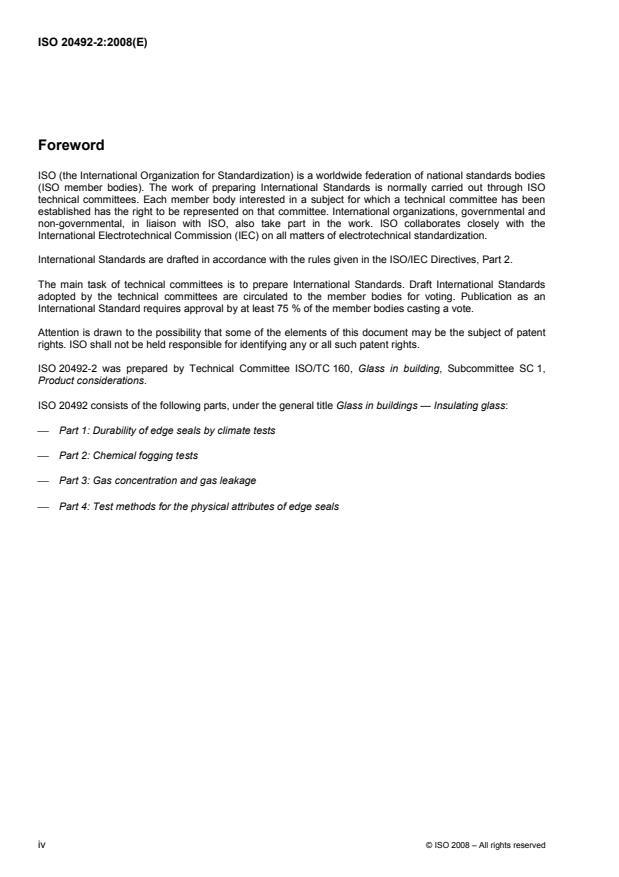 ISO 20492-2:2008(E)

Foreword

ISO (the International Organization for Standardization) is a worldwide federation of national standards bodies (ISO member bodies). The work of preparing International Standards is normally carried out through ISO technical committees. Each member body interested in a subject for which a technical committee has been established has the right to be represented on that committee. International organizations, governmental and non-governmental, in liaison with ISO, also take part in the work. ISO collaborates closely with the International Electrotechnical Commission (IEC) on all matters of electrotechnical standardization.

International Standards are drafted in accordance with the rules given in the ISO/IEC Directives, Part 2.

The main task of technical committees is to prepare International Standards. Draft International Standards adopted by the technical committees are circulated to the member bodies for voting. Publication as an International Standard requires approval by at least 75 % of the member bodies casting a vote.

Attention is drawn to the possibility that some of the elements of this document may be the subject of patent rights. ISO shall not be held responsible for identifying any or all such patent rights.

ISO 20492-2 was prepared by Technical Committee ISO/TC 160, Glass in building, Subcommittee SC 1, Product considerations.

ISO 20492 consists of the following parts, under the general title Glass in buildings — Insulating glass:

— Part 1: Durability of edge seals by climate tests

— Part 2: Chemical fogging tests

— Part 3: Gas concentration and gas leakage

— Part 4: Test methods for the physical attributes of edge seals

iv

© ISO 2008 – All rights reserved